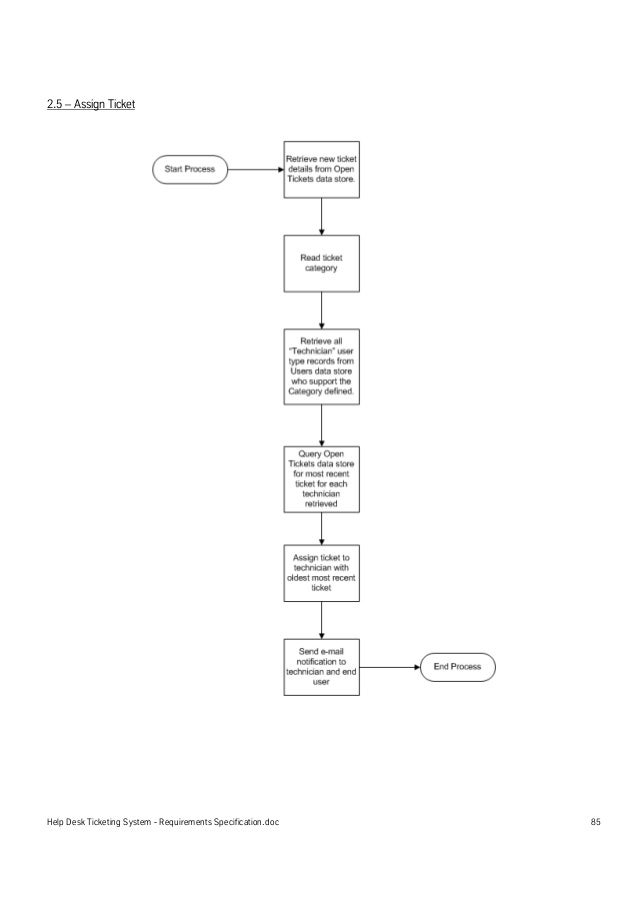 2.5 – Assign Ticket

Start Process

Retrieve new ticket details from Open Tickets data store.

Read ticket category

Retrieve all "Technician" user type records from Users data store who support the Category defined.

Query Open Tickets data store for most recent ticket for each technician retrieved

Assign ticket to technician with oldest most recent ticket

Send e-mail notification to technician and end user

End Process

Help Desk Ticketing System - Requirements Specification.doc

85